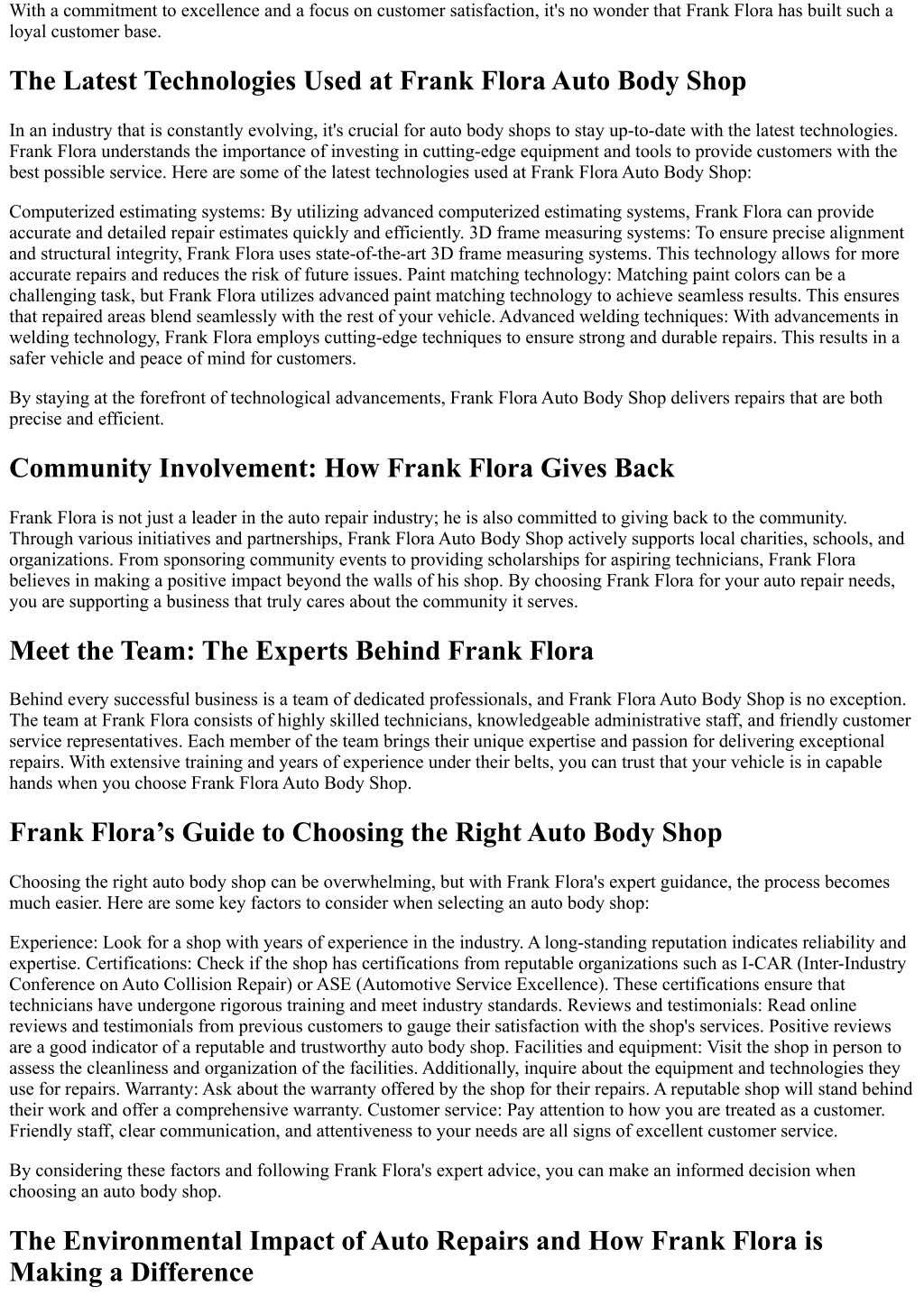 With a commitment to excellence and a focus on customer satisfaction, it's no wonder that Frank Flora has built such a loyal customer base.

The Latest Technologies Used at Frank Flora Auto Body Shop

In an industry that is constantly evolving, it's crucial for auto body shops to stay up-to-date with the latest technologies. Frank Flora understands the importance of investing in cutting-edge equipment and tools to provide customers with the best possible service. Here are some of the latest technologies used at Frank Flora Auto Body Shop:

Computerized estimating systems: By utilizing advanced computerized estimating systems, Frank Flora can provide accurate and detailed repair estimates quickly and efficiently. 3D frame measuring systems: To ensure precise alignment and structural integrity, Frank Flora uses state-of-the-art 3D frame measuring systems. This technology allows for more accurate repairs and reduces the risk of future issues. Paint matching technology: Matching paint colors can be a challenging task, but Frank Flora utilizes advanced paint matching technology to achieve seamless results. This ensures that repaired areas blend seamlessly with the rest of your vehicle. Advanced welding techniques: With advancements in welding technology, Frank Flora employs cutting-edge techniques to ensure strong and durable repairs. This results in a safer vehicle and peace of mind for customers.

By staying at the forefront of technological advancements, Frank Flora Auto Body Shop delivers repairs that are both precise and efficient.

Community Involvement: How Frank Flora Gives Back

Frank Flora is not just a leader in the auto repair industry; he is also committed to giving back to the community. Through various initiatives and partnerships, Frank Flora Auto Body Shop actively supports local charities, schools, and organizations. From sponsoring community events to providing scholarships for aspiring technicians, Frank Flora believes in making a positive impact beyond the walls of his shop. By choosing Frank Flora for your auto repair needs, you are supporting a business that truly cares about the community it serves.

Meet the Team: The Experts Behind Frank Flora

Behind every successful business is a team of dedicated professionals, and Frank Flora Auto Body Shop is no exception. The team at Frank Flora consists of highly skilled technicians, knowledgeable administrative staff, and friendly customer service representatives. Each member of the team brings their unique expertise and passion for delivering exceptional repairs. With extensive training and years of experience under their belts, you can trust that your vehicle is in capable hands when you choose Frank Flora Auto Body Shop.

Frank Flora’s Guide to Choosing the Right Auto Body Shop

Choosing the right auto body shop can be overwhelming, but with Frank Flora's expert guidance, the process becomes much easier. Here are some key factors to consider when selecting an auto body shop:

Experience: Look for a shop with years of experience in the industry. A long-standing reputation indicates reliability and expertise. Certifications: Check if the shop has certifications from reputable organizations such as I-CAR (Inter-Industry Conference on Auto Collision Repair) or ASE (Automotive Service Excellence). These certifications ensure that technicians have undergone rigorous training and meet industry standards. Reviews and testimonials: Read online reviews and testimonials from previous customers to gauge their satisfaction with the shop's services. Positive reviews are a good indicator of a reputable and trustworthy auto body shop. Facilities and equipment: Visit the shop in person to assess the cleanliness and organization of the facilities. Additionally, inquire about the equipment and technologies they use for repairs. Warranty: Ask about the warranty offered by the shop for their repairs. A reputable shop will stand behind their work and offer a comprehensive warranty. Customer service: Pay attention to how you are treated as a customer. Friendly staff, clear communication, and attentiveness to your needs are all signs of excellent customer service.

By considering these factors and following Frank Flora's expert advice, you can make an informed decision when choosing an auto body shop.

The Environmental Impact of Auto Repairs and How Frank Flora is Making a Difference